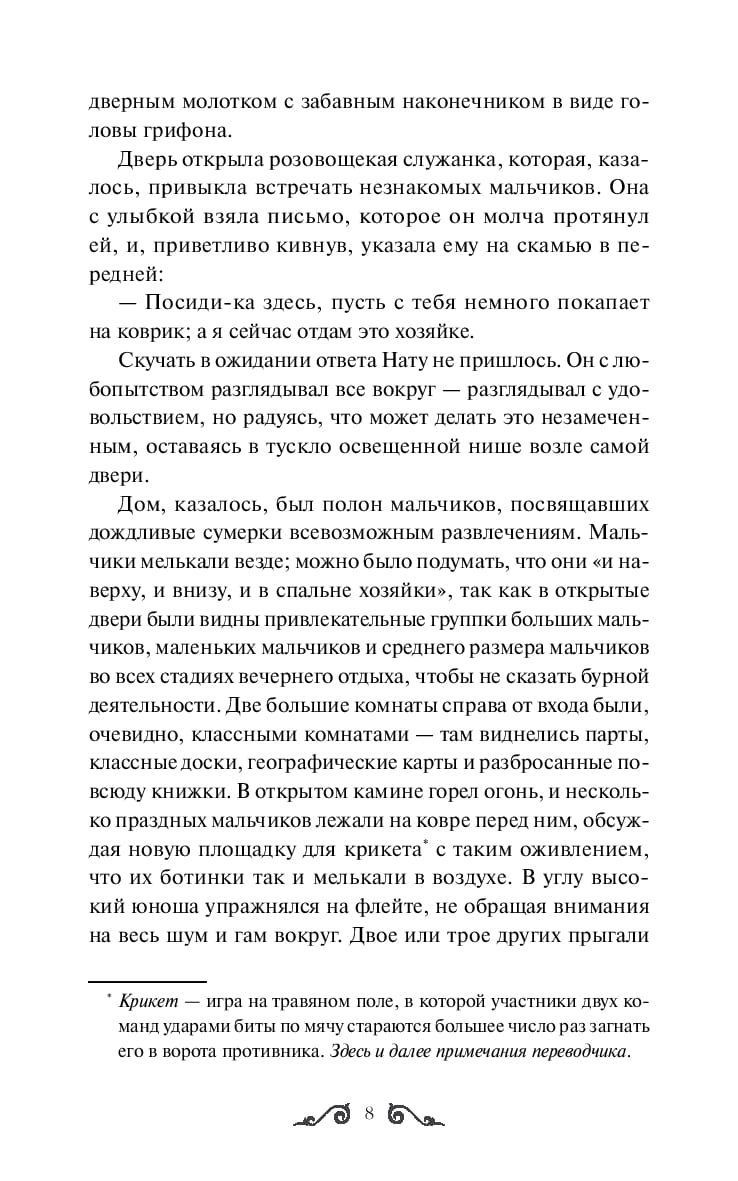 дверным молотком с забавным наконечником в виде головы грифона.

Дверь открыла розовощекая служанка, которая, казалось, привыкла встречать незнакомых мальчиков. Она с улыбкой взяла письмо, которое он молча протянул ей, и, приветливо кивнув, указала ему на скамью в передней:

— Посиди-ка здесь, пусть с тебя немного покапает на коврик; а я сейчас отдам это хозяйке.

Скучать в ожидании ответа Нату не пришлось. Он с любопытством разглядывал все вокруг — разглядывал с удовольствием, но радуясь, что может делать это незамеченным, оставаясь в тускло освещенной нише возле самой двери.

Дом, казалось, был полон мальчиков, посвящавших дождливые сумерки всевозможным развлечениям. Мальчики мелькали везде; можно было подумать, что они «и наверху, и внизу, и в спальне хозяйки», так как в открытые двери были видны привлекательные группки больших мальчиков, маленьких мальчиков и среднего размера мальчиков во всех стадиях вечернего отдыха, чтобы не сказать бурной деятельности. Две большие комнаты справа от входа были, очевидно, классными комнатами — там виднелись парты, классные доски, географические карты и разбросанные повсюду книжки. В открытом камине горел огонь, и несколько праздных мальчиков лежали на ковре перед ним, обсуждая новую площадку для крикета* с таким оживлением, что их ботинки так и мелькали в воздухе. В углу высокий юноша упражнялся на флейте, не обращая внимания на весь шум и гам вокруг. Двое или трое других прыгали

* Крикет — игра на травяном поле, в которой участники двух команд ударами биты по мячу стараются большее число раз загнать его в ворота противника. Здесь и далее примечания переводчика.

8